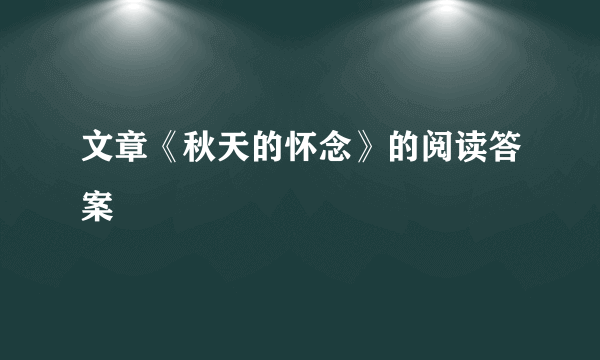 文章《秋天的怀念》的阅读答案